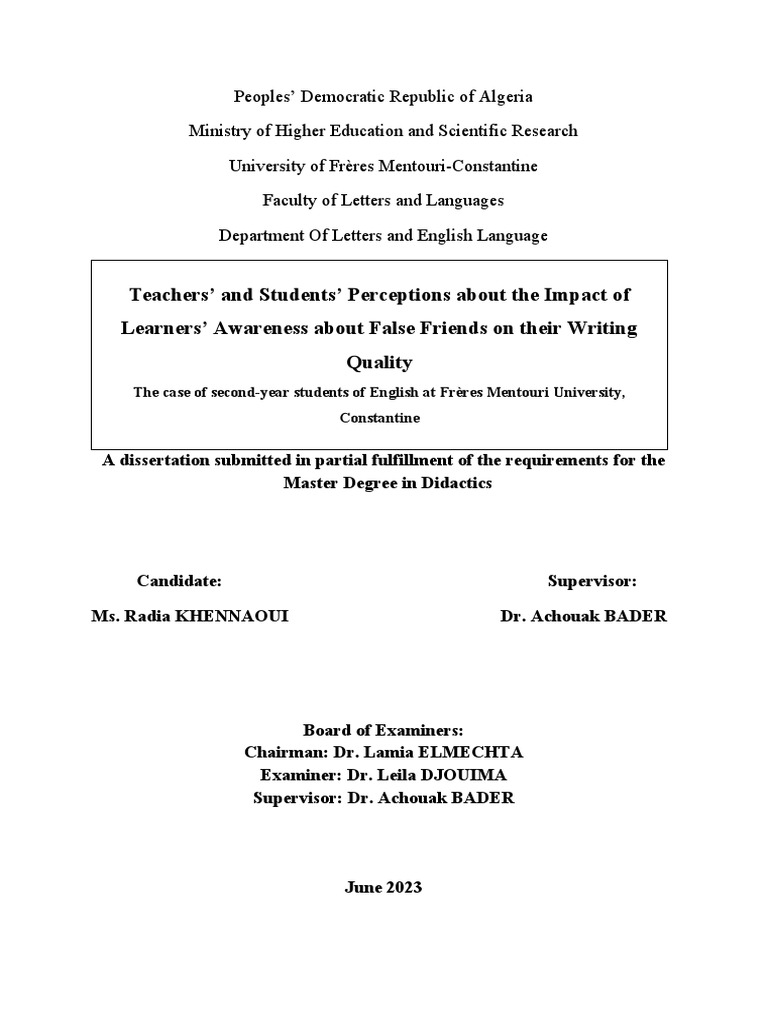 Peoples' Democratic Republic of Algeria

Ministry of Higher Education and Scientific Research

University of Frères Mentouri-Constantine

Faculty of Letters and Languages

Department Of Letters and English Language

Teachers' and Students' Perceptions about the Impact of Learners' Awareness about False Friends on their Writing Quality

The case of second-year students of English at Frères Mentouri University, Constantine

A dissertation submitted in partial fulfillment of the requirements for the Master Degree in Didactics

Candidate:

Ms. Radia KHENNAOUI

Supervisor:

Dr. Achouak BADER

Board of Examiners:
Chairman: Dr. Lamia ELMECHTA
Examiner: Dr. Leila DJOUIMA
Supervisor: Dr. Achouak BADER

June 2023